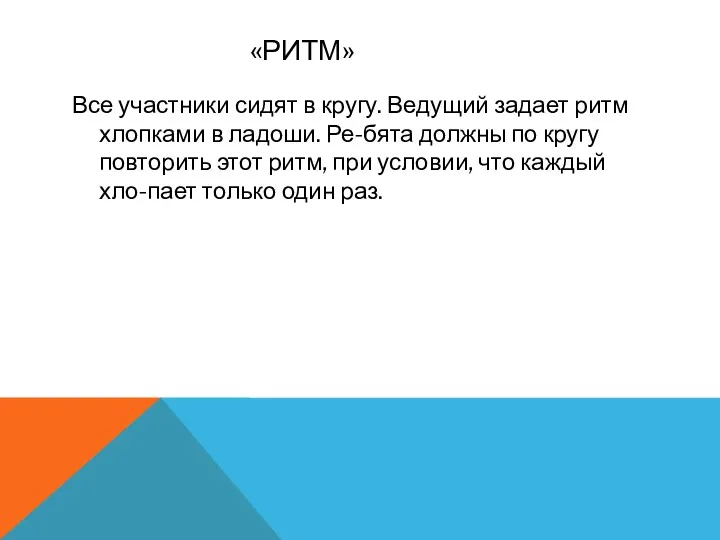 «РИТМ»

Все участники сидят в кругу. Ведущий задает ритм хлопками в ладоши. Ре-бята должны по кругу повторить этот ритм, при условии, что каждый хло-пает только один раз.